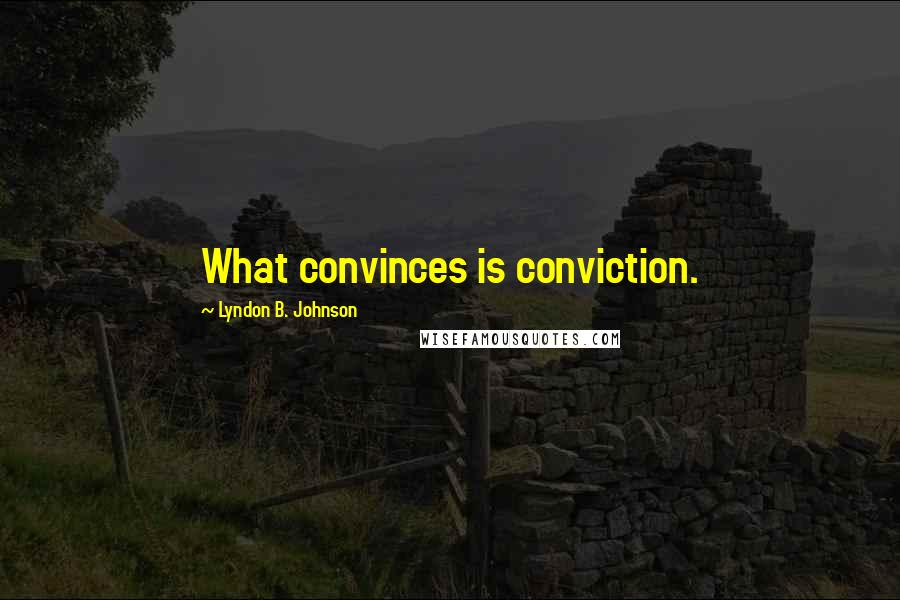 What convinces is conviction.

~ Lyndon B. Johnson

WISEFAMOUSQUOTES.COM